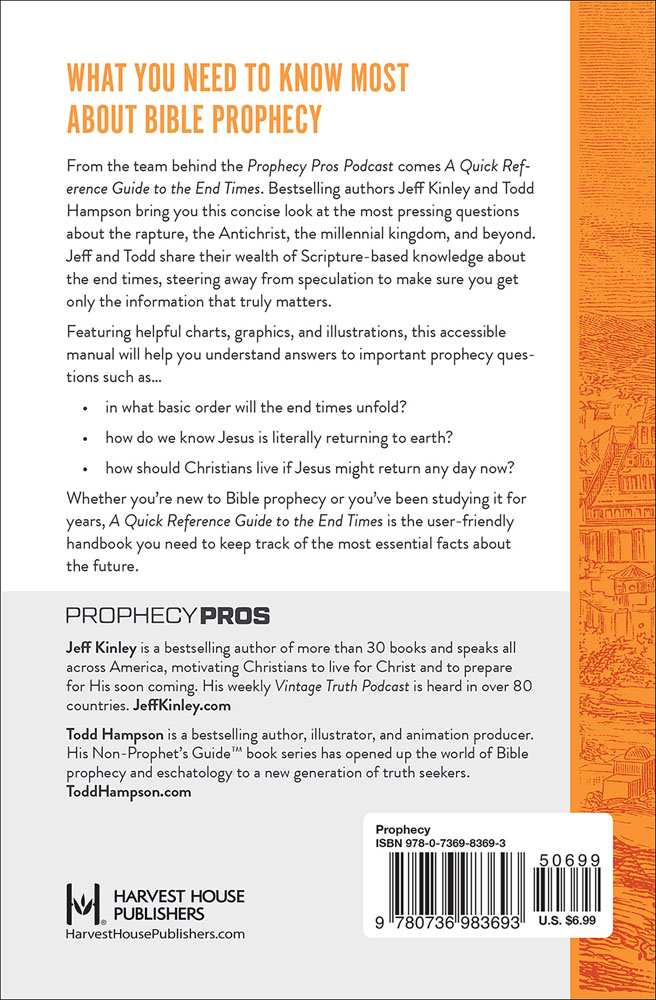 WHAT YOU NEED TO KNOW MOST ABOUT BIBLE PROPHECY

From the team behind the Prophecy Pros Podcast comes A Quick Reference Guide to the End Times. Bestselling authors Jeff Kinley and Todd Hampson bring you this concise look at the most pressing questions about the rapture, the Antichrist, the millennial kingdom, and beyond. Jeff and Todd share their wealth of Scripture-based knowledge about the end times, steering away from speculation to make sure you get only the information that truly matters.

Featuring helpful charts, graphics, and illustrations, this accessible manual will help you understand answers to important prophecy questions such as...

• in what basic order will the end times unfold?

• how do we know Jesus is literally returning to earth?

• how should Christians live if Jesus might return any day now?

Whether you're new to Bible prophecy or you've been studying it for years, A Quick Reference Guide to the End Times is the user-friendly handbook you need to keep track of the most essential facts about the future.

PROPHECY PROS

Jeff Kinley is a bestselling author of more than 30 books and speaks all across America, motivating Christians to live for Christ and to prepare for His soon coming. His weekly Vintage Truth Podcast is heard in over 80 countries. JeffKinley.com

Todd Hampson is a bestselling author, illustrator, and animation producer. His Non-Prophet's Guide™ book series has opened up the world of Bible prophecy and eschatology to a new generation of truth seekers. ToddHampson.com

HARVEST HOUSE PUBLISHERS
HarvestHousePublishers.com

Prophecy
ISBN 978-0-7369-8369-3
50699
9 780736 983693
U.S. $6.99